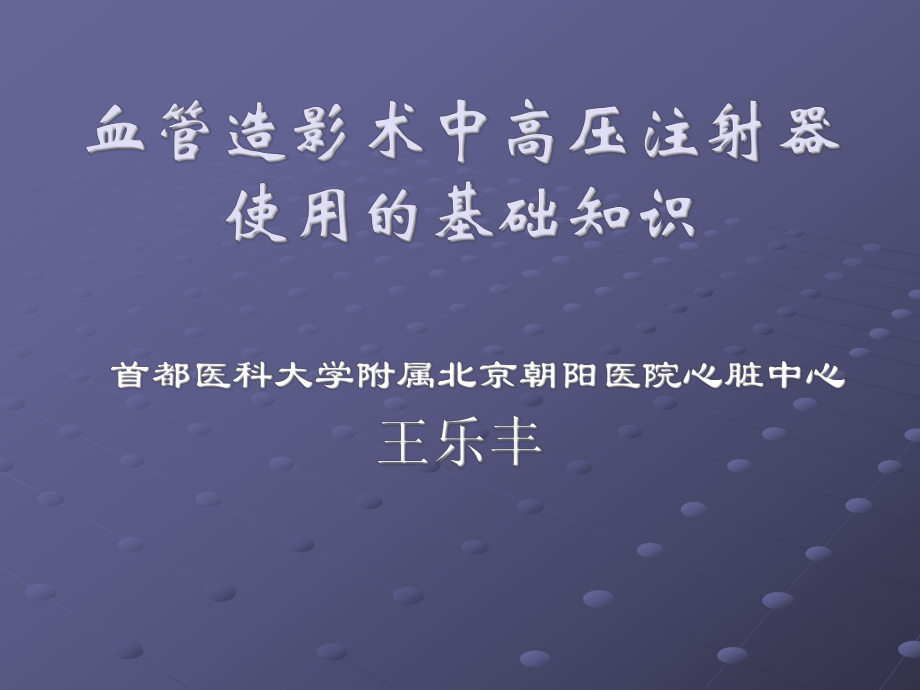 血管造影术中高压注射器使用的基础知识

首都医科大学附属北京朝阳医院心脏中心
王乐丰